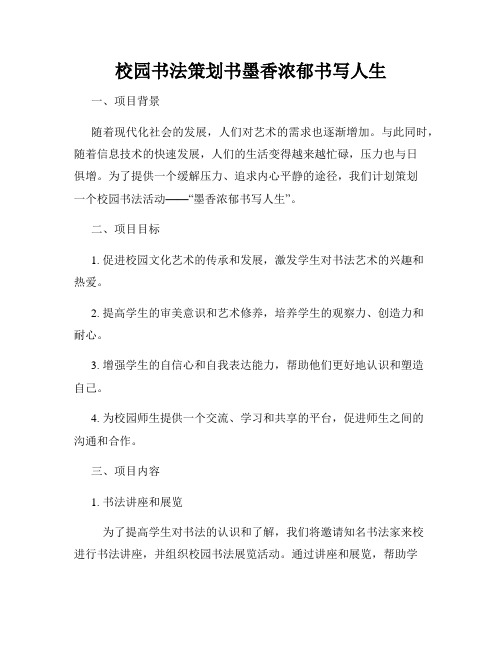 校园书法策划书墨香浓郁书写人生

一、项目背景

随着现代化社会的发展，人们对艺术的需求也逐渐增加。与此同时，随着信息技术的快速发展，人们的生活变得越来越忙碌，压力也与日俱增。为了提供一个缓解压力、追求内心平静的途径，我们计划策划一个校园书法活动——“墨香浓郁书写人生”。

二、项目目标

1. 促进校园文化艺术的传承和发展，激发学生对书法艺术的兴趣和热爱。

2. 提高学生的审美意识和艺术修养，培养学生的观察力、创造力和耐心。

3. 增强学生的自信心和自我表达能力，帮助他们更好地认识和塑造自己。

4. 为校园师生提供一个交流、学习和共享的平台，促进师生之间的沟通和合作。

三、项目内容

1. 书法讲座和展览

为了提高学生对书法的认识和了解，我们将邀请知名书法家来校进行书法讲座，并组织校园书法展览活动。通过讲座和展览，帮助学